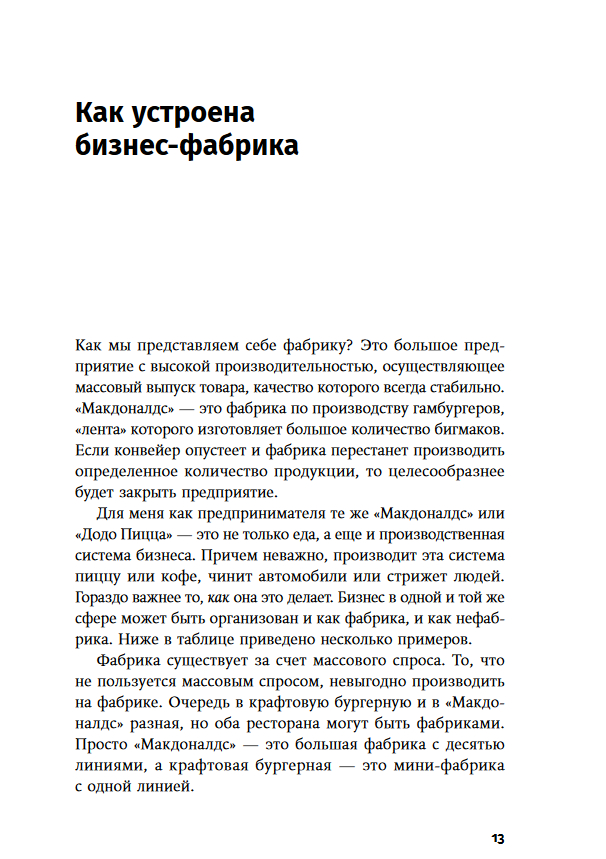 Как устроена бизнес-фабрика

Как мы представляем себе фабрику? Это большое предприятие с высокой производительностью, осуществляющее массовый выпуск товара, качество которого всегда стабильно. «Макдоналдс» — это фабрика по производству гамбургеров, «лента» которого изготовляет большое количество бигмаков. Если конвейер опустеет и фабрика перестанет производить определенное количество продукции, то целесообразнее будет закрыть предприятие.

Для меня как предпринимателя те же «Макдоналдс» или «Додо Пицца» — это не только еда, а еще и производственная система бизнеса. Причем неважно, производит эта система пиццу или кофе, чинит автомобили или стрижет людей. Гораздо важнее то, как она это делает. Бизнес в одной и той же сфере может быть организован и как фабрика, и как нефабрика. Ниже в таблице приведено несколько примеров.

Фабрика существует за счет массового спроса. То, что не пользуется массовым спросом, невыгодно производить на фабрике. Очередь в крафтовую бургерную и в «Макдоналдс» разная, но оба ресторана могут быть фабриками. Просто «Макдоналдс» — это большая фабрика с десятью линиями, а крафтовая бургерная — это мини-фабрика с одной линией.

13